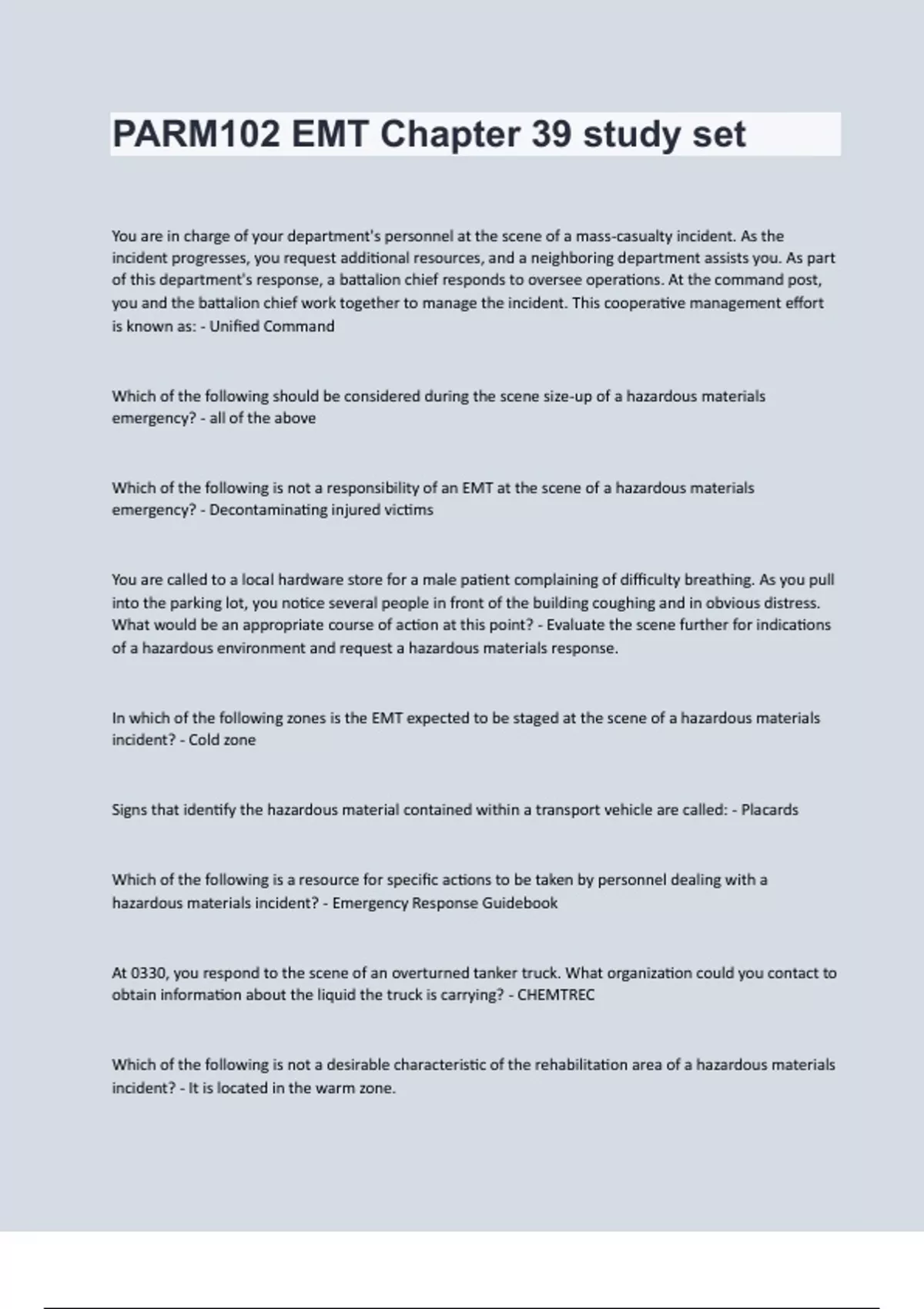 PARM102 EMT Chapter 39 study set

You are in charge of your department's personnel at the scene of a mass-casualty incident. As the incident progresses, you request additional resources, and a neighboring department assists you. As part of this department's response, a battalion chief responds to oversee operations. At the command post, you and the battalion chief work together to manage the incident. This cooperative management effort is known as: - Unified Command

Which of the following should be considered during the scene size-up of a hazardous materials emergency? - all of the above

Which of the following is not a responsibility of an EMT at the scene of a hazardous materials emergency? - Decontaminating injured victims

You are called to a local hardware store for a male patient complaining of difficulty breathing. As you pull into the parking lot, you notice several people in front of the building coughing and in obvious distress. What would be an appropriate course of action at this point? - Evaluate the scene further for indications of a hazardous environment and request a hazardous materials response.

In which of the following zones is the EMT expected to be staged at the scene of a hazardous materials incident? - Cold zone

Signs that identify the hazardous material contained within a transport vehicle are called: - Placards

Which of the following is a resource for specific actions to be taken by personnel dealing with a hazardous materials incident? - Emergency Response Guidebook

At 0330, you respond to the scene of an overturned tanker truck. What organization could you contact to obtain information about the liquid the truck is carrying? - CHEMTREC

Which of the following is not a desirable characteristic of the rehabilitation area of a hazardous materials incident? - It is located in the warm zone.